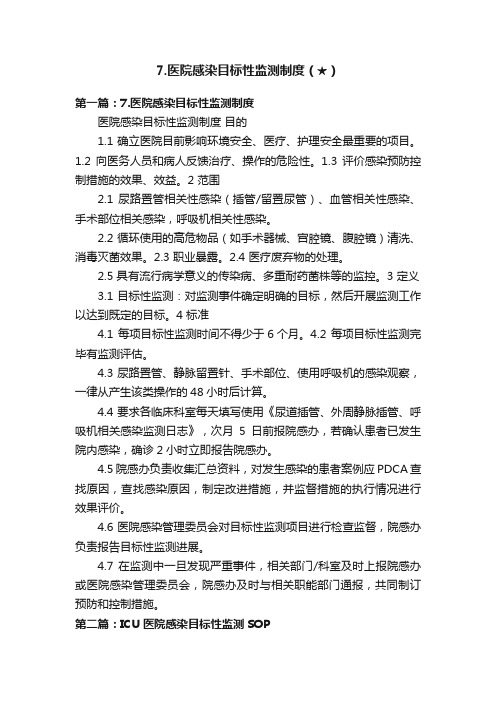 7.医院感染目标性监测制度（★）

第一篇：7.医院感染目标性监测制度

医院感染目标性监测制度 目的

1.1 确立医院目前影响环境安全、医疗、护理安全最重要的项目。1.2 向医务人员和病人反馈治疗、操作的危险性。1.3 评价感染预防控制措施的效果、效益。2 范围

2.1 尿路置管相关性感染（插管/留置尿管）、血管相关性感染、手术部位相关感染，呼吸机相关性感染。

2.2 循环使用的高危物品（如手术器械、宫腔镜、腹腔镜）清洗、消毒灭菌效果。2.3 职业暴露。2.4 医疗废弃物的处理。

2.5 具有流行病学意义的传染病、多重耐药菌株等的监控。3 定义

3.1 目标性监测：对监测事件确定明确的目标，然后开展监测工作以达到既定的目标。4 标准

4.1 每项目标性监测时间不得少于 6 个月。4.2 每项目标性监测完毕有监测评估。

4.3 尿路置管、静脉留置针、手术部位、使用呼吸机的感染观察，一律从产生该类操作的 48 小时后计算。

4.4 要求各临床科室每天填写使用《尿道插管、外周静脉插管、呼吸机相关感染监测日志》，次月 5 日前报院感办，若确认患者已发生院内感染，确诊 2 小时立即报告院感办。

4.5 院感办负责收集汇总资料，对发生感染的患者案例应 PDCA 查找原因，查找感染原因，制定改进措施，并监督措施的执行情况进行效果评价。

4.6 医院感染管理委员会对目标性监测项目进行检查监督，院感办负责报告目标性监测进展。

4.7 在监测中一旦发现严重事件，相关部门/科室及时上报院感办或医院感染管理委员会，院感办及时与相关职能部门通报，共同制订预防和控制措施。

第二篇：ICU 医院感染目标性监测 SOP